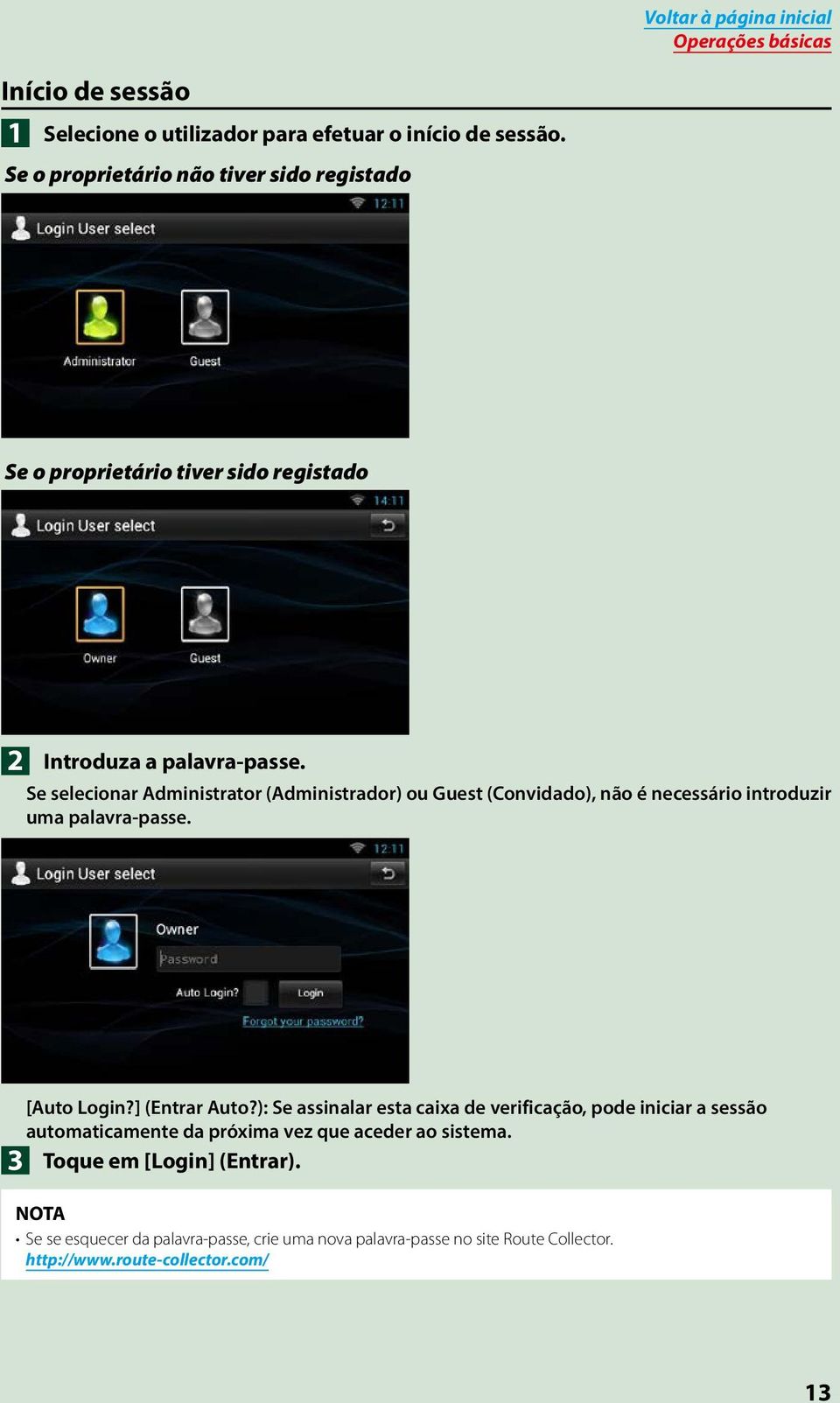 Voltar à página inicial
Operações básicas

Início de sessão

1 Selecione o utilizador para efetuar o início de sessão.

Se o proprietário não tiver sido registado

12:11
Login User select
Administrator
Guest

Se o proprietário tiver sido registado

14:11
Login User select
Owner
Guest

2 Introduza a palavra-passe.

Se selecionar Administrator (Administrador) ou Guest (Convidado), não é necessário introduzir uma palavra-passe.

12:11
Login User select
Owner
Password
Auto Login?
Login
Forgot your password?

[Auto Login?] (Entrar Auto?): Se assinalar esta caixa de verificação, pode iniciar a sessão automaticamente da próxima vez que aceder ao sistema.

3 Toque em [Login] (Entrar).

NOTA
• Se se esquecer da palavra-passe, crie uma nova palavra-passe no site Route Collector.
http://www.route-collector.com/

13